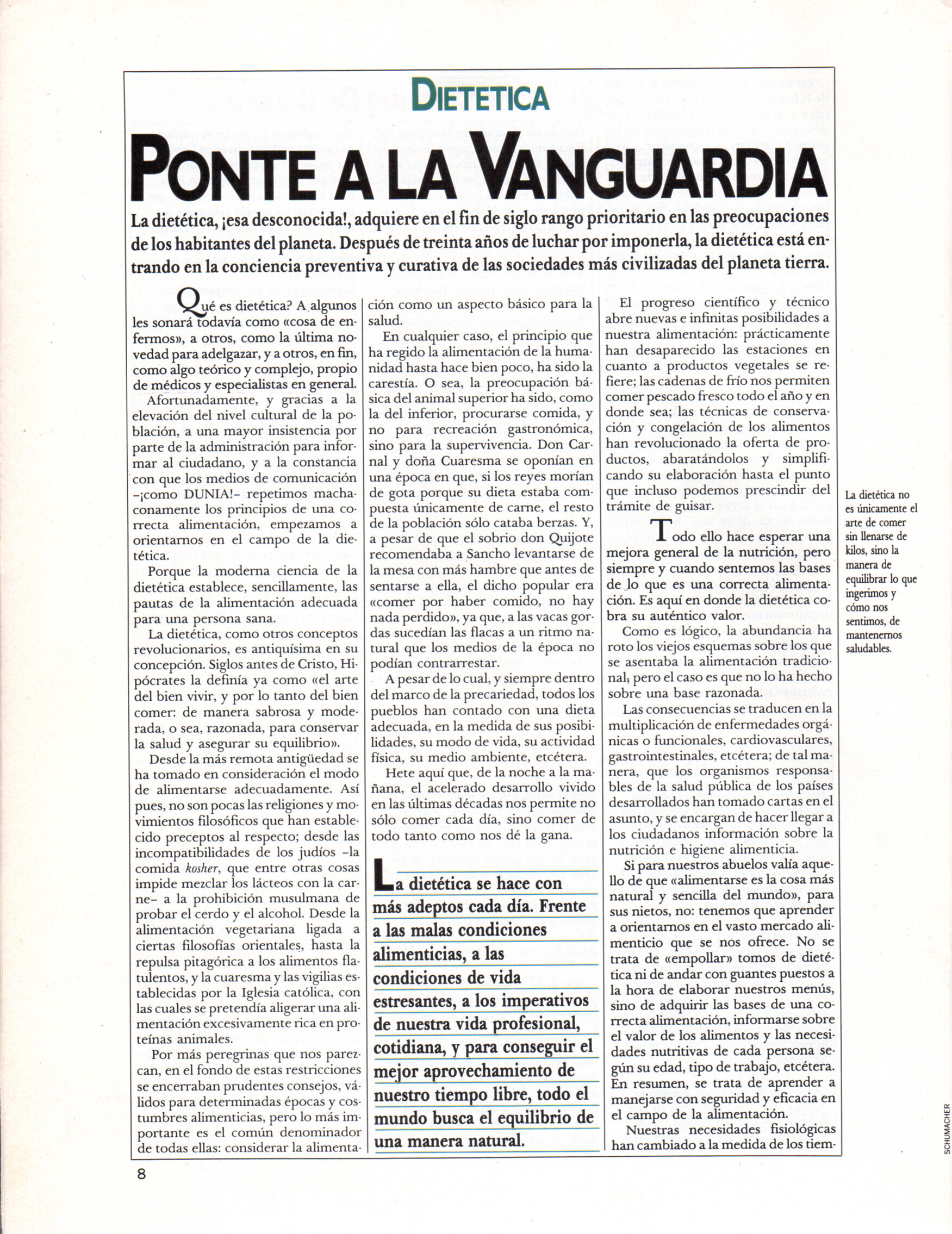 DIETETICA

PONTE A LA VANGUARDIA

La dietética, ¡esa desconocida!, adquiere en el fin de siglo rango prioritario en las preocupaciones de los habitantes del planeta. Después de treinta años de luchar por imponerla, la dietética está entrando en la conciencia preventiva y curativa de las sociedades más civilizadas del planeta tierra.

Qué es dietética? A algunos les sonará todavía como «cosa de enfermos», a otros, como la última novedad para adelgazar, y a otros, en fin, como algo teórico y complejo, propio de médicos y especialistas en general.

Afortunadamente, y gracias a la elevación del nivel cultural de la población, a una mayor insistencia por parte de la administración para informar al ciudadano, y a la constancia con que los medios de comunicación –¡como DUNIA!– repetimos machaconamente los principios de una correcta alimentación, empezamos a orientarnos en el campo de la dietética.

Porque la moderna ciencia de la dietética establece, sencillamente, las pautas de la alimentación adecuada para una persona sana.

La dietética, como otros conceptos revolucionarios, es antiquísima en su concepción. Siglos antes de Cristo, Hipócrates la definía ya como «el arte del bien vivir, y por lo tanto del bien comer: de manera sabrosa y moderada, o sea, razonada, para conservar la salud y asegurar su equilibrio».

Desde la más remota antigüedad se ha tomado en consideración el modo de alimentarse adecuadamente. Así pues, no son pocas las religiones y movimientos filosóficos que han establecido preceptos al respecto; desde las incompatibilidades de los judíos –la comida kosher, que entre otras cosas impide mezclar los lácteos con la carne– a la prohibición musulmana de probar el cerdo y el alcohol. Desde la alimentación vegetariana ligada a ciertas filosofías orientales, hasta la repulsa pitagórica a los alimentos flatulentos, y la cuaresma y las vigilias establecidas por la Iglesia católica, con las cuales se pretendía aligerar una alimentación excesivamente rica en proteínas animales.

Por más peregrinas que nos parezcan, en el fondo de estas restricciones se encerraban prudentes consejos, válidos para determinadas épocas y costumbres alimenticias, pero lo más importante es el común denominador de todas ellas: considerar la alimentación como un aspecto básico para la salud.

En cualquier caso, el principio que ha regido la alimentación de la humanidad hasta hace bien poco, ha sido la carestía. O sea, la preocupación básica del animal superior ha sido, como la del inferior, procurarse comida, y no para recreación gastronómica, sino para la supervivencia. Don Carnal y doña Cuaresma se oponían en una época en que, si los reyes morían de gota porque su dieta estaba compuesta únicamente de carne, el resto de la población sólo cataba berzas. Y, a pesar de que el sobrio don Quijote recomendaba a Sancho levantarse de la mesa con más hambre que antes de sentarse a ella, el dicho popular era «comer por haber comido, no hay nada perdido», ya que, a las vacas gordas sucedían las flacas a un ritmo natural que los medios de la época no podían contrarrestar.

A pesar de lo cual, y siempre dentro del marco de la precariedad, todos los pueblos han contado con una dieta adecuada, en la medida de sus posibilidades, su modo de vida, su actividad física, su medio ambiente, etcétera.

Hete aquí que, de la noche a la mañana, el acelerado desarrollo vivido en las últimas décadas nos permite no sólo comer cada día, sino comer de todo tanto como nos dé la gana.

La dietética se hace con más adeptos cada día. Frente a las malas condiciones alimenticias, a las condiciones de vida estresantes, a los imperativos de nuestra vida profesional, cotidiana, y para conseguir el mejor aprovechamiento de nuestro tiempo libre, todo el mundo busca el equilibrio de una manera natural.

El progreso científico y técnico abre nuevas e infinitas posibilidades a nuestra alimentación: prácticamente han desaparecido las estaciones en cuanto a productos vegetales se refiere; las cadenas de frío nos permiten comer pescado fresco todo el año y en donde sea; las técnicas de conservación y congelación de los alimentos han revolucionado la oferta de productos, abaratándolos y simplificando su elaboración hasta el punto que incluso podemos prescindir del trámite de guisar.

Todo ello hace esperar una mejora general de la nutrición, pero siempre y cuando sentemos las bases de lo que es una correcta alimentación. Es aquí en donde la dietética cobra su auténtico valor.

Como es lógico, la abundancia ha roto los viejos esquemas sobre los que se asentaba la alimentación tradicional, pero el caso es que no lo ha hecho sobre una base razonada.

Las consecuencias se traducen en la multiplicación de enfermedades orgánicas o funcionales, cardiovasculares, gastrointestinales, etcétera; de tal manera, que los organismos responsables de la salud pública de los países desarrollados han tomado cartas en el asunto, y se encargan de hacer llegar a los ciudadanos información sobre la nutrición e higiene alimenticia.

Si para nuestros abuelos valía aquello de que «alimentarse es la cosa más natural y sencilla del mundo», para sus nietos, no: tenemos que aprender a orientarnos en el vasto mercado alimenticio que se nos ofrece. No se trata de «empollar» tomos de dietética ni de andar con guantes puestos a la hora de elaborar nuestros menús, sino de adquirir las bases de una correcta alimentación, informarse sobre el valor de los alimentos y las necesidades nutritivas de cada persona según su edad, tipo de trabajo, etcétera. En resumen, se trata de aprender a manejarse con seguridad y eficacia en el campo de la alimentación.

Nuestras necesidades fisiológicas han cambiado a la medida de los tiem-

La dietética no es únicamente el arte de comer sin llenarse de kilos, sino la manera de equilibrar lo que ingerimos y cómo nos sentimos, de mantenernos saludables.

SCHUMACHER

8